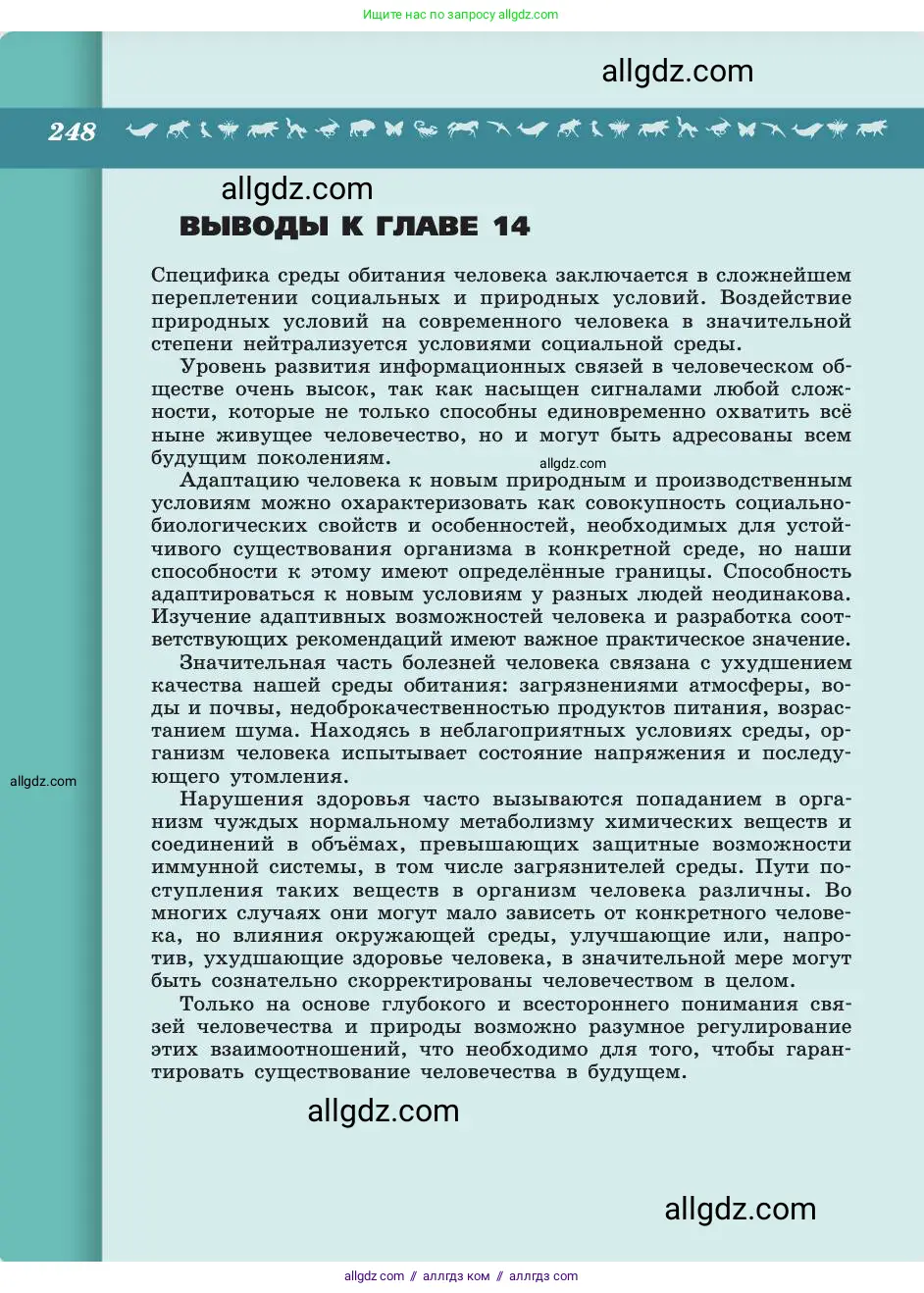 Ищите нас по запросу allgdz.com

allgdz.com

248

allgdz.com

ВЫВОДЫ К ГЛАВЕ 14

Специфика среды обитания человека заключается в сложнейшем переплетении социальных и природных условий. Воздействие природных условий на современного человека в значительной степени нейтрализуется условиями социальной среды.

Уровень развития информационных связей в человеческом обществе очень высок, так как насыщен сигналами любой сложности, которые не только способны единовременно охватить всё ныне живущее человечество, но и могут быть адресованы всем будущим поколениям.

allgdz.com

Адаптацию человека к новым природным и производственным условиям можно охарактеризовать как совокупность социально-биологических свойств и особенностей, необходимых для устойчивого существования организма в конкретной среде, но наши способности к этому имеют определённые границы. Способность адаптироваться к новым условиям у разных людей неодинакова. Изучение адаптивных возможностей человека и разработка соответствующих рекомендаций имеют важное практическое значение.

Значительная часть болезней человека связана с ухудшением качества нашей среды обитания: загрязнениями атмосферы, воды и почвы, недоброкачественностью продуктов питания, возрастанием шума. Находясь в неблагоприятных условиях среды, организм человека испытывает состояние напряжения и последующего утомления.

allgdz.com

Нарушения здоровья часто вызываются попаданием в организм чуждых нормальному метаболизму химических веществ и соединений в объёмах, превышающих защитные возможности иммунной системы, в том числе загрязнителей среды. Пути поступления таких веществ в организм человека различны. Во многих случаях они могут мало зависеть от конкретного человека, но влияния окружающей среды, улучшающие или, напротив, ухудшающие здоровье человека, в значительной мере могут быть сознательно скорректированы человечеством в целом.

Только на основе глубокого и всестороннего понимания связей человечества и природы возможно разумное регулирование этих взаимоотношений, что необходимо для того, чтобы гарантировать существование человечества в будущем.

allgdz.com

allgdz.com

allgdz com // аллгдз ком // аллгдз com